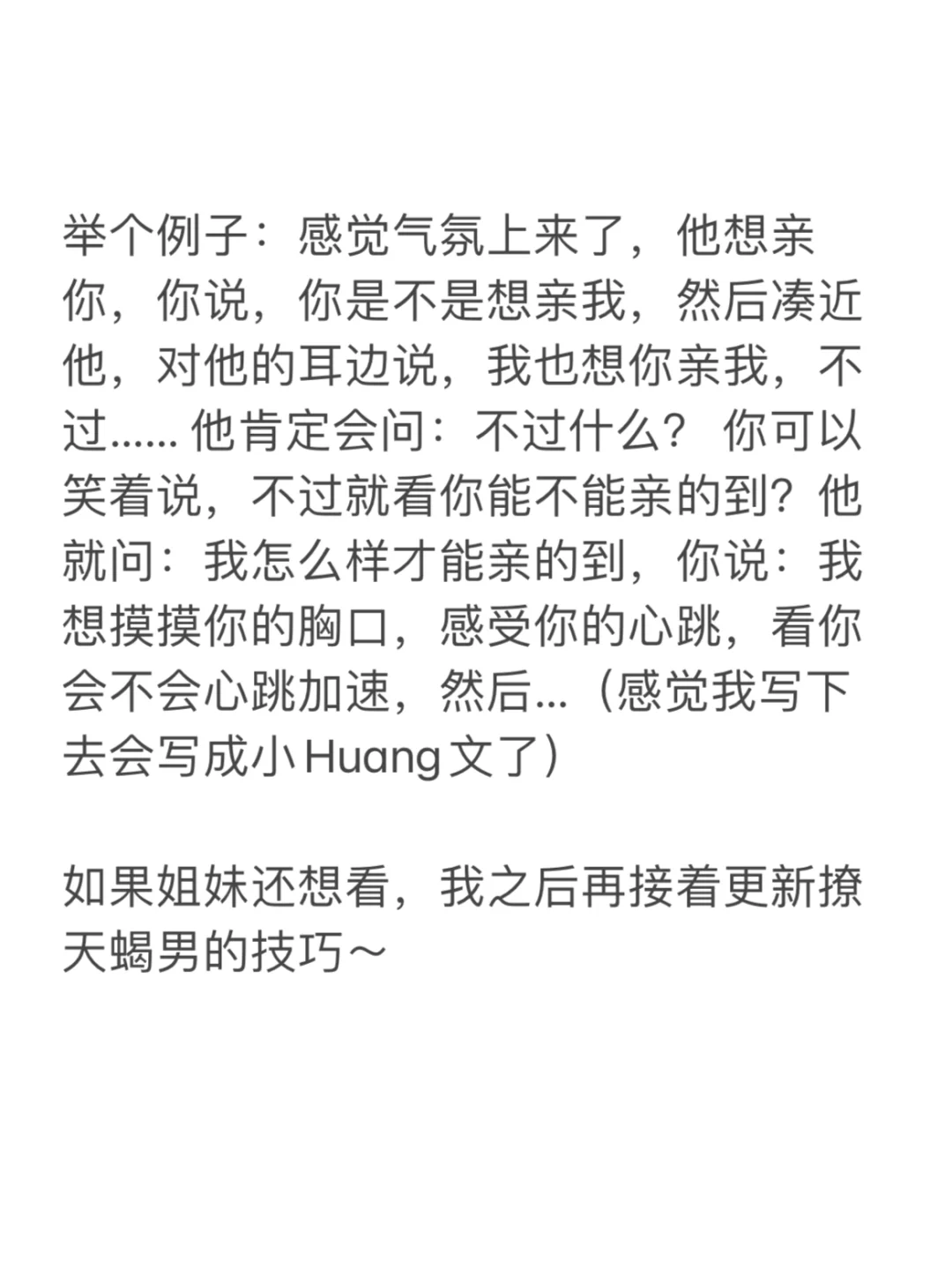 举个例子：感觉气氛上来了，他想亲你，你说，你是不是想亲我，然后凑近他，对他的耳边说，我也想你亲我，不过...... 他肯定会问：不过什么？ 你可以笑着说，不过就看你能不能亲的到？他就问：我怎么样才能亲的到，你说：我想摸摸你的胸口，感受你的心跳，看你会不会心跳加速，然后...（感觉我写下去会写成小Huang文了）

如果姐妹还想看，我之后再接着更新撩天蝎男的技巧～